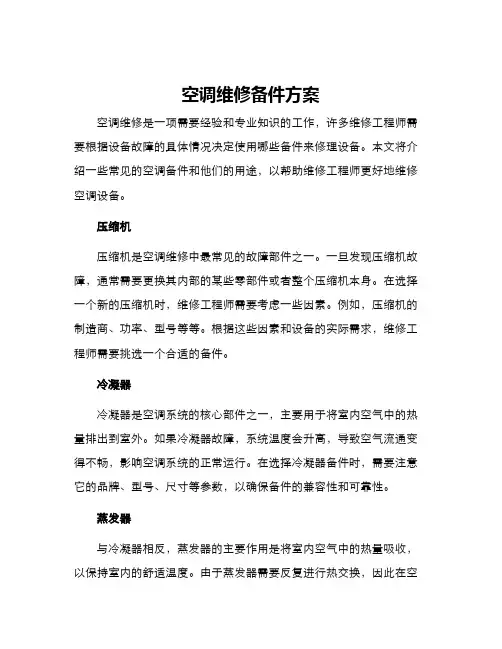 空调维修备件方案

空调维修是一项需要经验和专业知识的工作，许多维修工程师需要根据设备故障的具体情况决定使用哪些备件来修理设备。本文将介绍一些常见的空调备件和他们的用途，以帮助维修工程师更好地维修空调设备。

压缩机

压缩机是空调维修中最常见的故障部件之一。一旦发现压缩机故障，通常需要更换其内部的某些零部件或者整个压缩机本身。在选择一个新的压缩机时，维修工程师需要考虑一些因素。例如，压缩机的制造商、功率、型号等等。根据这些因素和设备的实际需求，维修工程师需要挑选一个合适的备件。

冷凝器

冷凝器是空调系统的核心部件之一，主要用于将室内空气中的热量排出到室外。如果冷凝器故障，系统温度会升高，导致空气流通变得不畅，影响空调系统的正常运行。在选择冷凝器备件时，需要注意它的品牌、型号、尺寸等参数，以确保备件的兼容性和可靠性。

蒸发器

与冷凝器相反，蒸发器的主要作用是将室内空气中的热量吸收，以保持室内的舒适温度。由于蒸发器需要反复进行热交换，因此在空